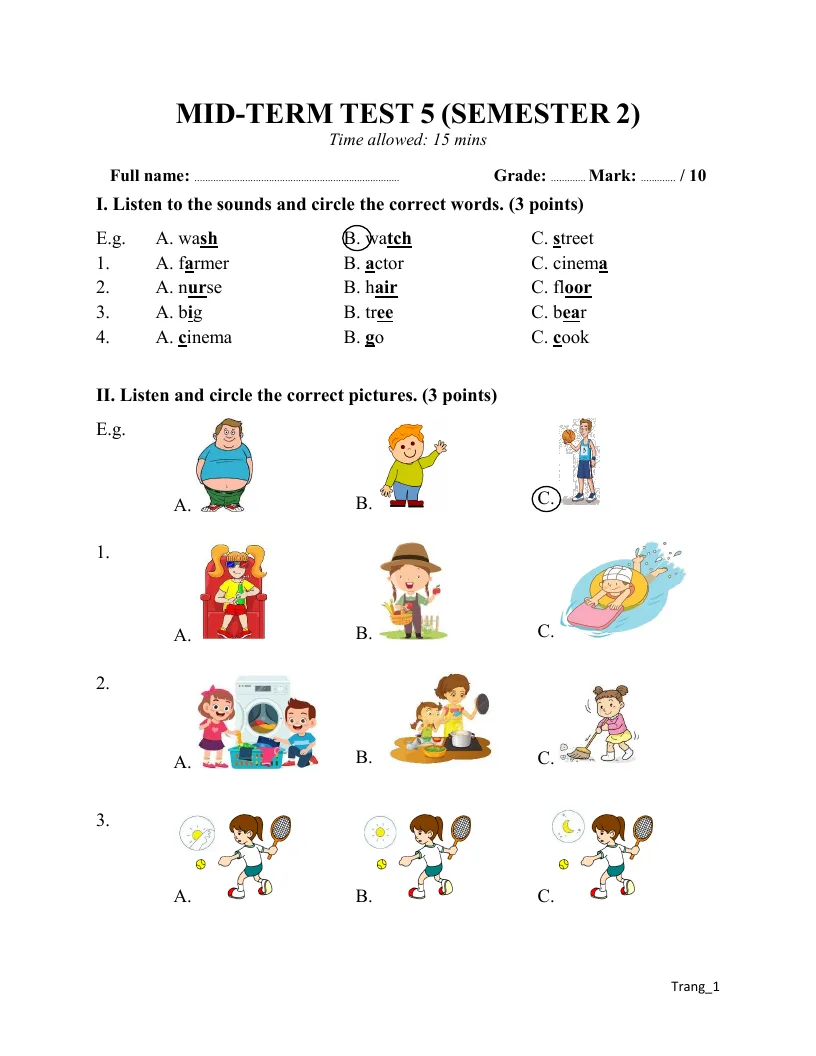 MID-TERM TEST 5 (SEMESTER 2)
Time allowed: 15 mins

Full name: ____ Grade: ____ Mark: ____ / 10

I. Listen to the sounds and circle the correct words. (3 points)

E.g. A. wash B. watch C. street
1. A. farmer B. actor C. cinema
2. A. nurse B. hair C. floor
3. A. big B. tree C. bear
4. A. cinema B. go C. cook

II. Listen and circle the correct pictures. (3 points)

E.g. A. B. C.

1. A. B. C.

2. A. B. C.

3. A. B. C.

Trang_1